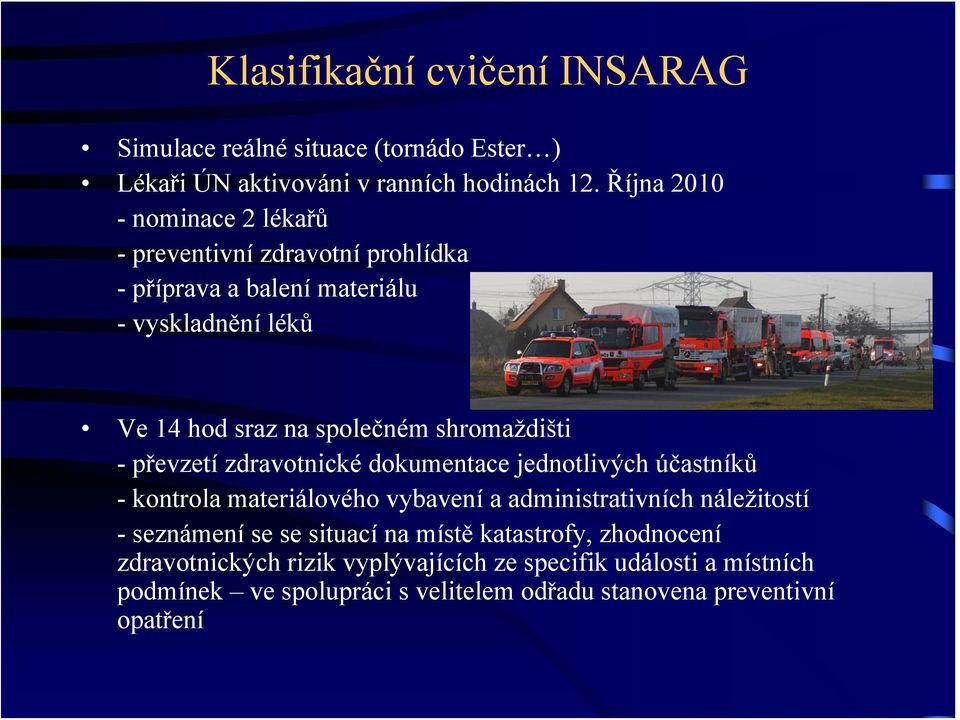 Klasifikační cvičení INSARAG

• Simulace reálné situace (tornádo Ester…)
• Lékaři ÚN aktivováni v ranních hodinách 12. Října 2010
- nominace 2 lékařů
- preventivní zdravotní prohlídka
- příprava a balení materiálu
- vyskladnění léků

• Ve 14 hod sraz na společném shromaždišti
- převzetí zdravotnické dokumentace jednotlivých účastníků
- kontrola materiálového vybavení a administrativních náležitostí
- seznámení se se situací na místě katastrofy, zhodnocení zdravotnických rizik vyplývajících ze specifik události a místních podmínek – ve spolupráci s velitelem odřadu stanovena preventivní opatření